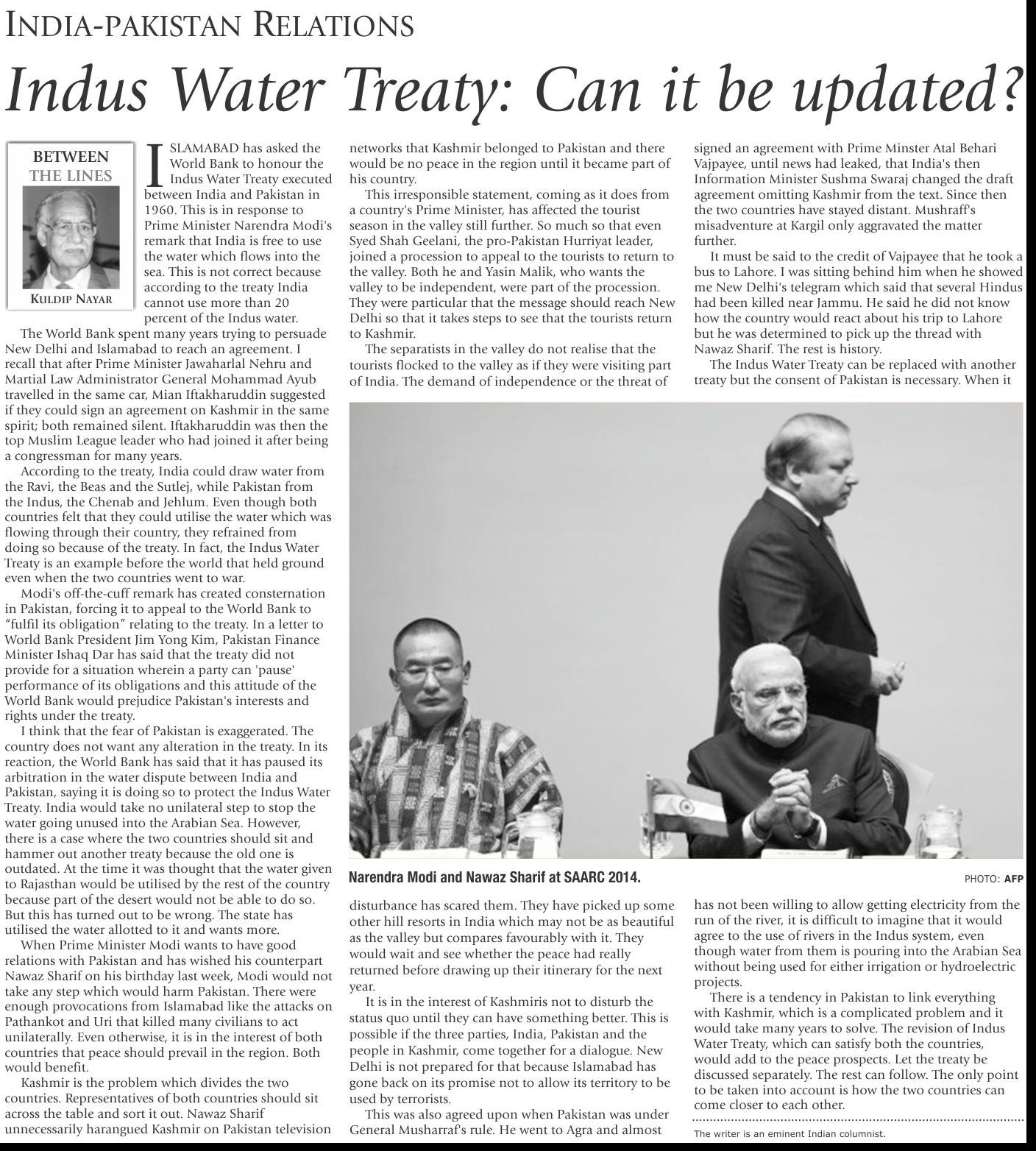 INDIA-PAKISTAN RELATIONS

Indus Water Treaty: Can it be updated?

BETWEEN THE LINES

KULDIP NAYAR

ISLAMABAD has asked the World Bank to honour the Indus Water Treaty executed between India and Pakistan in 1960. This is in response to Prime Minister Narendra Modi's remark that India is free to use the water which flows into the sea. This is not correct because according to the treaty India cannot use more than 20 percent of the Indus water.

The World Bank spent many years trying to persuade New Delhi and Islamabad to reach an agreement. I recall that after Prime Minister Jawaharlal Nehru and Martial Law Administrator General Mohammad Ayub travelled in the same car, Mian Iftakharuddin suggested if they could sign an agreement on Kashmir in the same spirit; both remained silent. Iftakharuddin was then the top Muslim League leader who had joined it after being a congressman for many years.

According to the treaty, India could draw water from the Ravi, the Beas and the Sutlej, while Pakistan from the Indus, the Chenab and Jehlum. Even though both countries felt that they could utilise the water which was flowing through their country, they refrained from doing so because of the treaty. In fact, the Indus Water Treaty is an example before the world that held ground even when the two countries went to war.

Modi's off-the-cuff remark has created consternation in Pakistan, forcing it to appeal to the World Bank to "fulfil its obligation" relating to the treaty. In a letter to World Bank President Jim Yong Kim, Pakistan Finance Minister Ishaq Dar has said that the treaty did not provide for a situation wherein a party can 'pause' performance of its obligations and this attitude of the World Bank would prejudice Pakistan's interests and rights under the treaty.

I think that the fear of Pakistan is exaggerated. The country does not want any alteration in the treaty. In its reaction, the World Bank has said that it has paused its arbitration in the water dispute between India and Pakistan, saying it is doing so to protect the Indus Water Treaty. India would take no unilateral step to stop the water going unused into the Arabian Sea. However, there is a case where the two countries should sit and hammer out another treaty because the old one is outdated. At the time it was thought that the water given to Rajasthan would be utilised by the rest of the country because part of the desert would not be able to do so. But this has turned out to be wrong. The state has utilised the water allotted to it and wants more.

When Prime Minister Modi wants to have good relations with Pakistan and has wished his counterpart Nawaz Sharif on his birthday last week, Modi would not take any step which would harm Pakistan. There were enough provocations from Islamabad like the attacks on Pathankot and Uri that killed many civilians to act unilaterally. Even otherwise, it is in the interest of both countries that peace should prevail in the region. Both would benefit.

Kashmir is the problem which divides the two countries. Representatives of both countries should sit across the table and sort it out. Nawaz Sharif unnecessarily harangued Kashmir on Pakistan television networks that Kashmir belonged to Pakistan and there would be no peace in the region until it became part of his country.

This irresponsible statement, coming as it does from a country's Prime Minister, has affected the tourist season in the valley still further. So much so that even Syed Shah Geelani, the pro-Pakistan Hurriyat leader, joined a procession to appeal to the tourists to return to the valley. Both he and Yasin Malik, who wants the valley to be independent, were part of the procession. They were particular that the message should reach New Delhi so that it takes steps to see that the tourists return to Kashmir.

The separatists in the valley do not realise that the tourists flocked to the valley as if they were visiting part of India. The demand of independence or the threat of disturbance has scared them. They have picked up some other hill resorts in India which may not be as beautiful as the valley but compares favourably with it. They would wait and see whether the peace had really returned before drawing up their itinerary for the next year.

It is in the interest of Kashmiris not to disturb the status quo until they can have something better. This is possible if the three parties, India, Pakistan and the people in Kashmir, come together for a dialogue. New Delhi is not prepared for that because Islamabad has gone back on its promise not to allow its territory to be used by terrorists.

This was also agreed upon when Pakistan was under General Musharraf's rule. He went to Agra and almost signed an agreement with Prime Minster Atal Behari Vajpayee, until news had leaked, that India's then Information Minister Sushma Swaraj changed the draft agreement omitting Kashmir from the text. Since then the two countries have stayed distant. Mushraff's misadventure at Kargil only aggravated the matter further.

It must be said to the credit of Vajpayee that he took a bus to Lahore. I was sitting behind him when he showed me New Delhi's telegram which said that several Hindus had been killed near Jammu. He said he did not know how the country would react about his trip to Lahore but he was determined to pick up the thread with Nawaz Sharif. The rest is history.

The Indus Water Treaty can be replaced with another treaty but the consent of Pakistan is necessary. When it has not been willing to allow getting electricity from the run of the river, it is difficult to imagine that it would agree to the use of rivers in the Indus system, even though water from them is pouring into the Arabian Sea without being used for either irrigation or hydroelectric projects.

There is a tendency in Pakistan to link everything with Kashmir, which is a complicated problem and it would take many years to solve. The revision of Indus Water Treaty, which can satisfy both the countries, would add to the peace prospects. Let the treaty be discussed separately. The rest can follow. The only point to be taken into account is how the two countries can come closer to each other.

The writer is an eminent Indian columnist.

Narendra Modi and Nawaz Sharif at SAARC 2014.

PHOTO: AFP